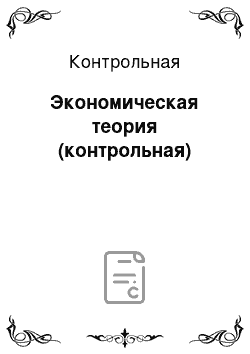 Контрольная

Экономическая теория (контрольная)